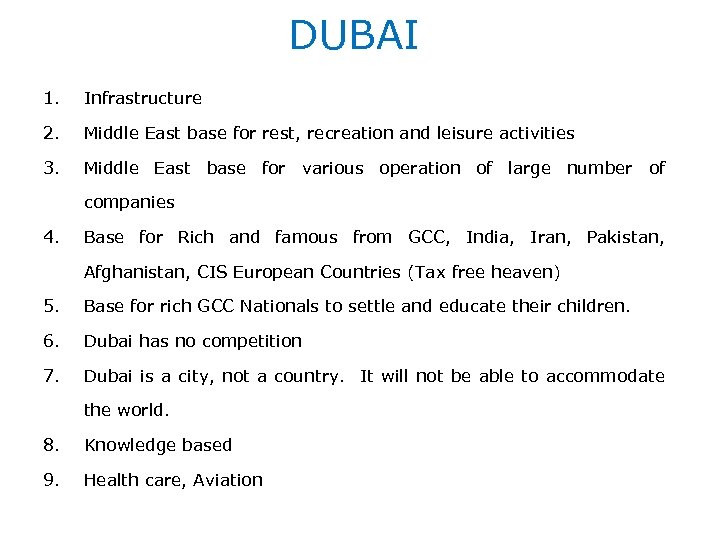 DUBAI

1. Infrastructure
2. Middle East base for rest, recreation and leisure activities
3. Middle East base for various operation of large number of companies
4. Base for Rich and famous from GCC, India, Iran, Pakistan, Afghanistan, CIS European Countries (Tax free heaven)
5. Base for rich GCC Nationals to settle and educate their children.
6. Dubai has no competition
7. Dubai is a city, not a country. It will not be able to accommodate the world.
8. Knowledge based
9. Health care, Aviation